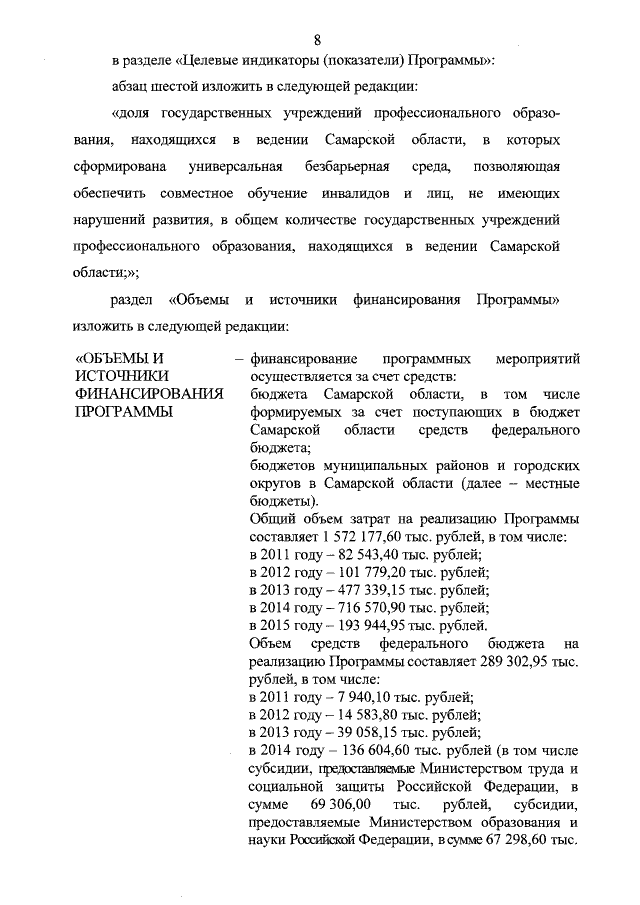 8

в разделе «Целевые индикаторы (показатели) Программы»:

абзац шестой изложить в следующей редакции:

«доля государственных учреждений профессионального образования, находящихся в ведении Самарской области, в которых сформирована универсальная безбарьерная среда, позволяющая обеспечить совместное обучение инвалидов и лиц, не имеющих нарушений развития, в общем количестве государственных учреждений профессионального образования, находящихся в ведении Самарской области;»;

раздел «Объемы и источники финансирования Программы» изложить в следующей редакции:

«ОБЪЕМЫ И ИСТОЧНИКИ ФИНАНСИРОВАНИЯ ПРОГРАММЫ – финансирование программных мероприятий осуществляется за счет средств:
бюджета Самарской области, в том числе формируемых за счет поступающих в бюджет Самарской области средств федерального бюджета;
бюджетов муниципальных районов и городских округов в Самарской области (далее – местные бюджеты).
Общий объем затрат на реализацию Программы составляет 1 572 177,60 тыс. рублей, в том числе:
в 2011 году – 82 543,40 тыс. рублей;
в 2012 году – 101 779,20 тыс. рублей;
в 2013 году – 477 339,15 тыс. рублей;
в 2014 году – 716 570,90 тыс. рублей;
в 2015 году – 193 944,95 тыс. рублей.
Объем средств федерального бюджета на реализацию Программы составляет 289 302,95 тыс. рублей, в том числе:
в 2011 году – 7 940,10 тыс. рублей;
в 2012 году – 14 583,80 тыс. рублей;
в 2013 году – 39 058,15 тыс. рублей;
в 2014 году – 136 604,60 тыс. рублей (в том числе субсидии, предоставляемые Министерством труда и социальной защиты Российской Федерации, в сумме 69 306,00 тыс. рублей, субсидии, предоставляемые Министерством образования и науки Российской Федерации, в сумме 67 298,60 тыс.